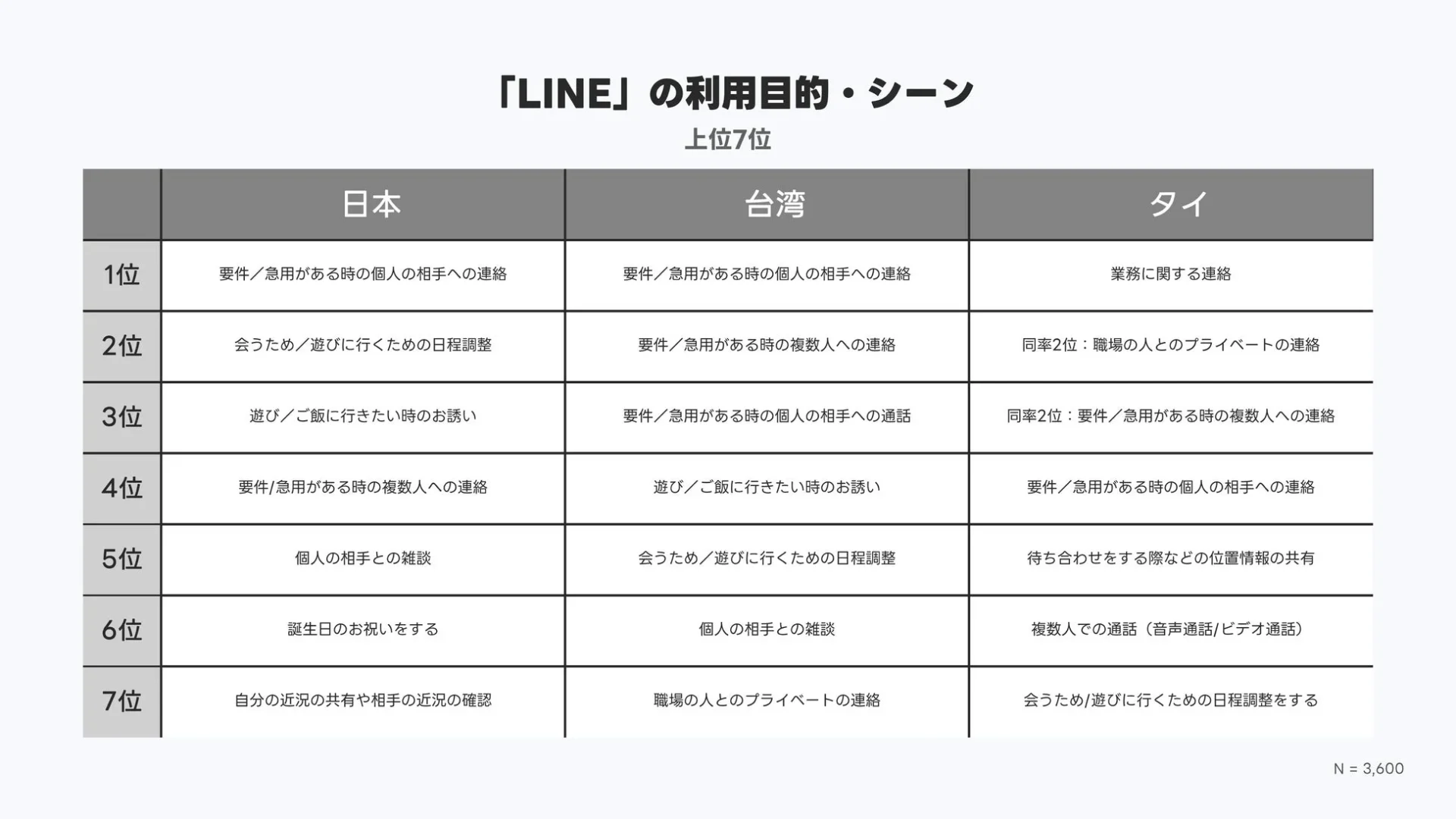 「LINE」の利用目的・シーン
上位7位

| | 日本 | 台湾 | タイ |
|---|---|---|---|
| 1位 | 要件／急用がある時の個人の相手への連絡 | 要件／急用がある時の個人の相手への連絡 | 業務に関する連絡 |
| 2位 | 会うため／遊びに行くための日程調整 | 要件／急用がある時の複数人への連絡 | 同率2位：職場の人とのプライベートの連絡 |
| 3位 | 遊び／ご飯に行きたい時のお誘い | 要件／急用がある時の個人の相手への通話 | 同率2位：要件／急用がある時の複数人への連絡 |
| 4位 | 要件/急用がある時の複数人への連絡 | 遊び／ご飯に行きたい時のお誘い | 要件／急用がある時の個人の相手への連絡 |
| 5位 | 個人の相手との雑談 | 会うため／遊びに行くための日程調整 | 待ち合わせをする際などの位置情報の共有 |
| 6位 | 誕生日のお祝いをする | 個人の相手との雑談 | 複数人での通話（音声通話/ビデオ通話） |
| 7位 | 自分の近況の共有や相手の近況の確認 | 職場の人とのプライベートの連絡 | 会うため/遊びに行くための日程調整をする |

N = 3,600